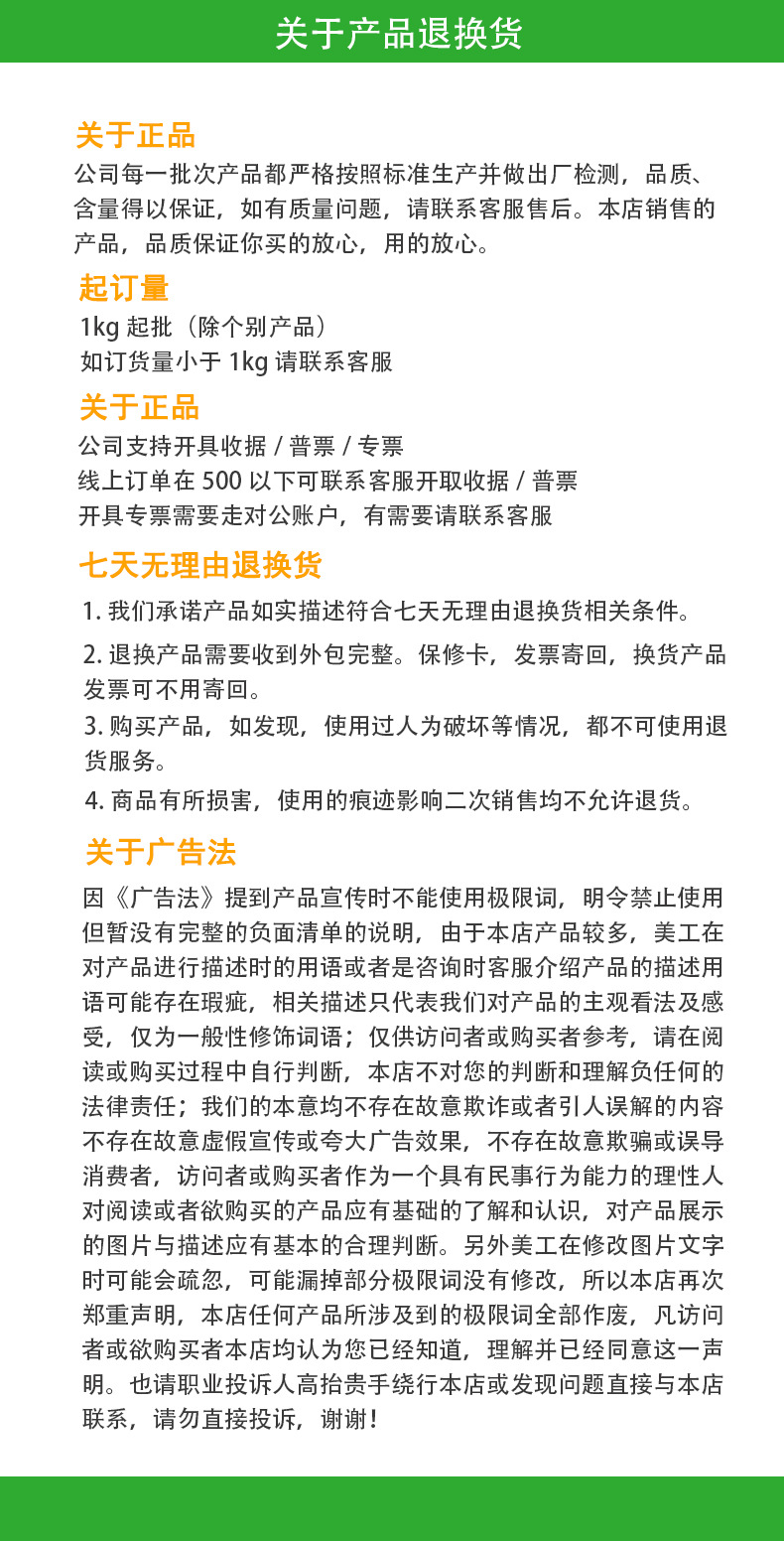 关于产品退换货

关于正品
公司每一批次产品都严格按照标准生产并做出厂检测，品质、含量得以保证，如有质量问题，请联系客服售后。本店销售的产品，品质保证你买的放心，用的放心。

起订量
1kg 起批（除个别产品）
如订货量小于 1kg 请联系客服

关于正品
公司支持开具收据 / 普票 / 专票
线上订单在 500 以下可联系客服开取收据 / 普票
开具专票需要走对公账户，有需要请联系客服

七天无理由退换货
1. 我们承诺产品如实描述符合七天无理由退换货相关条件。
2. 退换产品需要收到外包完整。保修卡，发票寄回，换货产品发票可不用寄回。
3. 购买产品，如发现，使用过人为破坏等情况，都不可使用退货服务。
4. 商品有所损害，使用的痕迹影响二次销售均不允许退货。

关于广告法
因《广告法》提到产品宣传时不能使用极限词，明令禁止使用但暂没有完整的负面清单的说明，由于本店产品较多，美工在对产品进行描述时的用语或者是咨询时客服介绍产品的描述用语可能存在瑕疵，相关描述只代表我们对产品的主观看法及感受，仅为一般性修饰词语；仅供访问者或购买者参考，请在阅读或购买过程中自行判断，本店不对您的判断和理解负任何的法律责任；我们的本意均不存在故意欺诈或者引人误解的内容不存在故意虚假宣传或夸大广告效果，不存在故意欺骗或误导消费者，访问者或购买者作为一个具有民事行为能力的理性人对阅读或者欲购买的产品应有基础的了解和认识，对产品展示的图片与描述应有基本的合理判断。另外美工在修改图片文字时可能会疏忽，可能漏掉部分极限词没有修改，所以本店再次郑重声明，本店任何产品所涉及到的极限词全部作废，凡访问者或欲购买者本店均认为您已经知道，理解并已经同意这一声明。也请职业投诉人高抬贵手绕行本店或发现问题直接与本店联系，请勿直接投诉，谢谢！